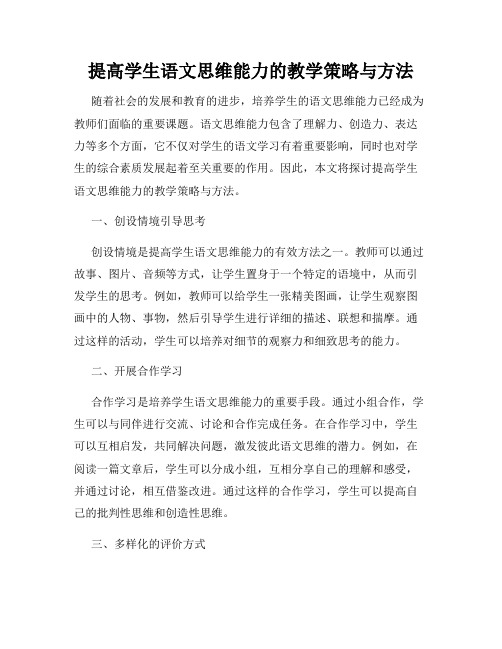 提高学生语文思维能力的教学策略与方法

随着社会的发展和教育的进步，培养学生的语文思维能力已经成为教师们面临的重要课题。语文思维能力包含了理解力、创造力、表达力等多个方面，它不仅对学生的语文学习有着重要影响，同时也对学生的综合素质发展起着至关重要的作用。因此，本文将探讨提高学生语文思维能力的教学策略与方法。

一、创设情境引导思考

创设情境是提高学生语文思维能力的有效方法之一。教师可以通过故事、图片、音频等方式，让学生置身于一个特定的语境中，从而引发学生的思考。例如，教师可以给学生一张精美图画，让学生观察图画中的人物、事物，然后引导学生进行详细的描述、联想和揣摩。通过这样的活动，学生可以培养对细节的观察力和细致思考的能力。

二、开展合作学习

合作学习是培养学生语文思维能力的重要手段。通过小组合作，学生可以与同伴进行交流、讨论和合作完成任务。在合作学习中，学生可以互相启发，共同解决问题，激发彼此语文思维的潜力。例如，在阅读一篇文章后，学生可以分成小组，互相分享自己的理解和感受，并通过讨论，相互借鉴改进。通过这样的合作学习，学生可以提高自己的批判性思维和创造性思维。

三、多样化的评价方式